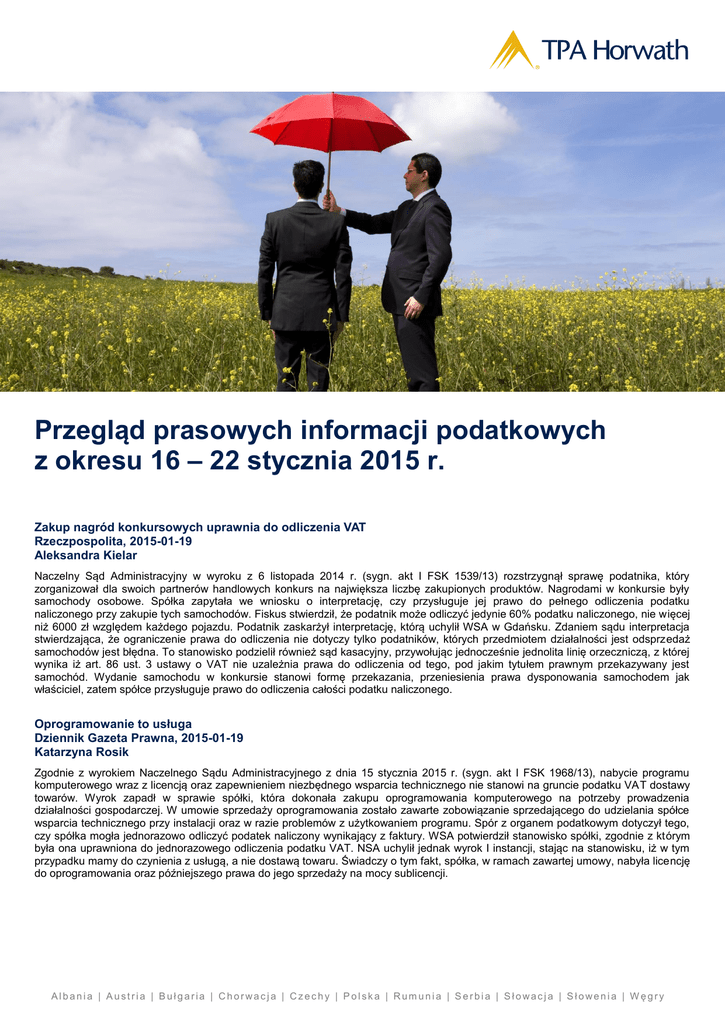 TPA Horwath

Przegląd prasowych informacji podatkowych z okresu 16 – 22 stycznia 2015 r.

Zakup nagród konkursowych uprawnia do odliczenia VAT
Rzeczpospolita, 2015-01-19
Aleksandra Kielar

Naczelny Sąd Administracyjny w wyroku z 6 listopada 2014 r. (sygn. akt I FSK 1539/13) rozstrzygnął sprawę podatnika, który zorganizował dla swoich partnerów handlowych konkurs na największa liczbę zakupionych produktów. Nagrodami w konkursie były samochody osobowe. Spółka zapytała we wniosku o interpretację, czy przysługuje jej prawo do pełnego odliczenia podatku naliczonego przy zakupie tych samochodów. Fiskus stwierdził, że podatnik może odliczyć jedynie 60% podatku naliczonego, nie więcej niż 6000 zł względem każdego pojazdu. Podatnik zaskarżył interpretację, którą uchylił WSA w Gdańsku. Zdaniem sądu interpretacja stwierdzająca, że ograniczenie prawa do odliczenia nie dotyczy tylko podatników, których przedmiotem działalności jest odsprzedaż samochodów jest błędna. To stanowisko podzielił również sąd kasacyjny, przywołując jednocześnie jednolita linię orzeczniczą, z której wynika iż art. 86 ust. 3 ustawy o VAT nie uzależnia prawa do odliczenia od tego, pod jakim tytułem prawnym przekazywany jest samochód. Wydanie samochodu w konkursie stanowi formę przekazania, przeniesienia prawa dysponowania samochodem jak właściciel, zatem spółce przysługuje prawo do odliczenia całości podatku naliczonego.

Oprogramowanie to usługa
Dziennik Gazeta Prawna, 2015-01-19
Katarzyna Rosik

Zgodnie z wyrokiem Naczelnego Sądu Administracyjnego z dnia 15 stycznia 2015 r. (sygn. akt I FSK 1968/13), nabycie programu komputerowego wraz z licencją oraz zapewnieniem niezbędnego wsparcia technicznego nie stanowi na gruncie podatku VAT dostawy towarów. Wyrok zapadł w sprawie spółki, która dokonała zakupu oprogramowania komputerowego na potrzeby prowadzenia działalności gospodarczej. W umowie sprzedaży oprogramowania zostało zawarte zobowiązanie sprzedającego do udzielania spółce wsparcia technicznego przy instalacji oraz w razie problemów z użytkowaniem programu. Spór z organem podatkowym dotyczył tego, czy spółka mogła jednorazowo odliczyć podatek naliczony wynikający z faktury. WSA potwierdził stanowisko spółki, zgodnie z którym była ona uprawniona do jednorazowego odliczenia podatku VAT. NSA uchylił jednak wyrok I instancji, stając na stanowisku, iż w tym przypadku mamy do czynienia z usługą, a nie dostawą towaru. Świadczy o tym fakt, spółka, w ramach zawartej umowy, nabyła licencję do oprogramowania oraz późniejszego prawa do jego sprzedaży na mocy sublicencji.

Albania | Austria | Bułgaria | Chorwacja | Czechy | Polska | Rumunia | Serbia | Słowacja | Słowenia | Węgry